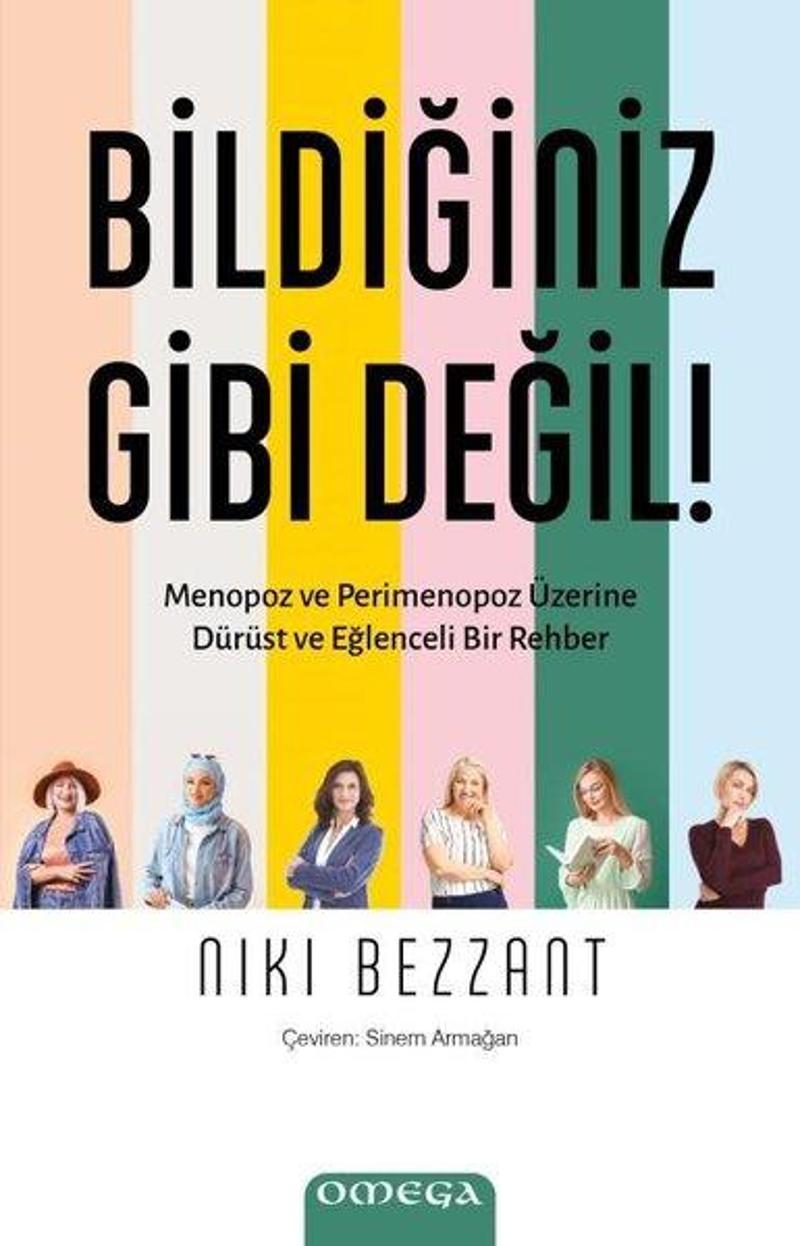 BİLDİĞİNİZ GİBİ DEĞİL!

Menopoz ve Perimenopoz Üzerine Dürüst ve Eğlenceli Bir Rehber

NIKI BEZZANT

Çeviren: Sinem Armağan

OMEGA